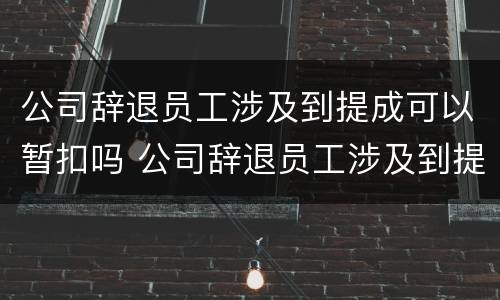 公司辞退员工涉及到提成可以暂扣吗 公司辞退员工涉及到提